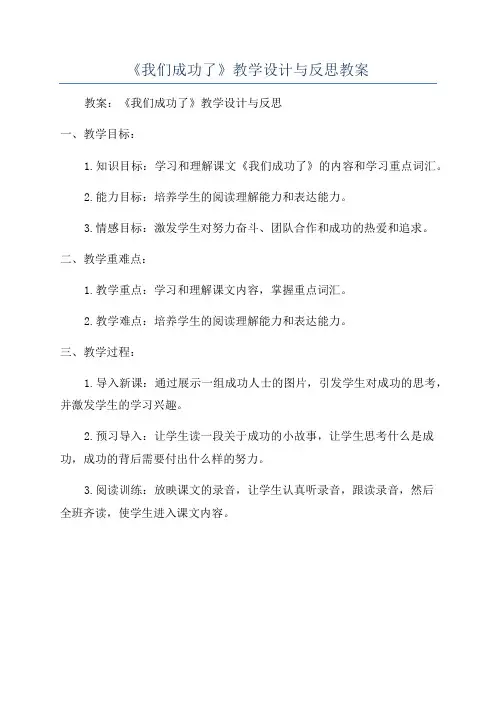 《我们成功了》教学设计与反思教案

教案：《我们成功了》教学设计与反思

一、教学目标：

1.知识目标：学习和理解课文《我们成功了》的内容和学习重点词汇。

2.能力目标：培养学生的阅读理解能力和表达能力。

3.情感目标：激发学生对努力奋斗、团队合作和成功的热爱和追求。

二、教学重难点：

1.教学重点：学习和理解课文内容，掌握重点词汇。

2.教学难点：培养学生的阅读理解能力和表达能力。

三、教学过程：

1.导入新课：通过展示一组成功人士的图片，引发学生对成功的思考，并激发学生的学习兴趣。

2.预习导入：让学生读一段关于成功的小故事，让学生思考什么是成功，成功的背后需要付出什么样的努力。

3.阅读训练：放映课文的录音，让学生认真听录音，跟读录音，然后全班齐读，使学生进入课文内容。